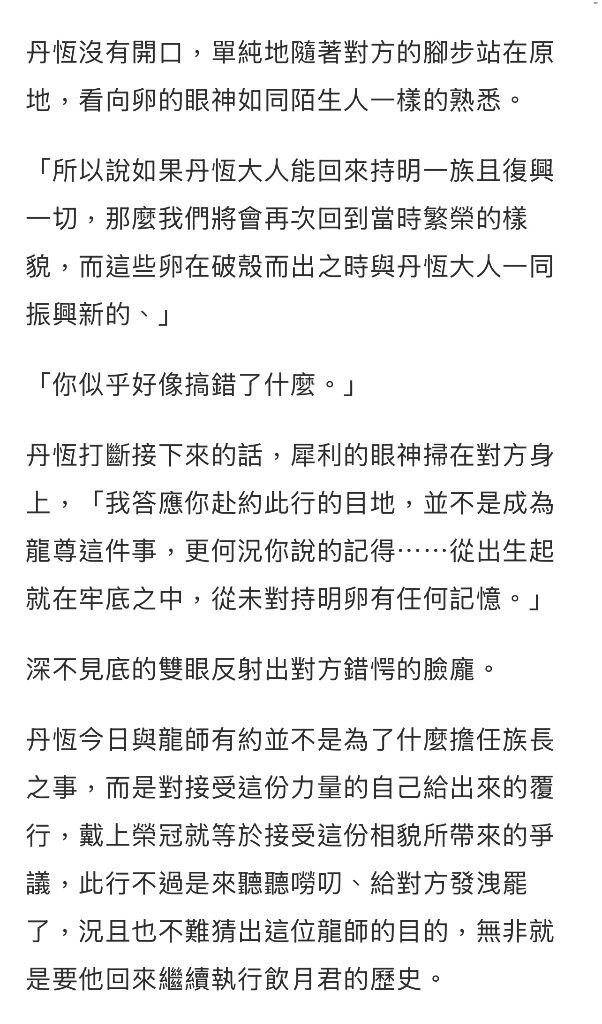 丹恆沒有開口，單純地隨著對方的腳步站在原地，看向卵的眼神如同陌生人一樣的熟悉。

「所以說如果丹恆大人能回來持明一族且復興一切，那麼我們將會再次回到當時繁榮的樣貌，而這些卵在破殼而出之時與丹恆大人一同振興新的、」

「你似乎好像搞錯了什麼。」

丹恆打斷接下來的話，犀利的眼神掃在對方身上，「我答應你赴約此行的目地，並不是成為龍尊這件事，更何況你說的記得……從出生起就在牢底之中，從未對持明卵有任何記憶。」

深不見底的雙眼反射出對方錯愕的臉龐。

丹恆今日與龍師有約並不是為了什麼擔任族長之事，而是對接受這份力量的自己給出來的覆行，戴上榮冠就等於接受這份相貌所帶來的爭議，此行不過是來聽聽嘮叨、給對方發洩罷了，況且也不難猜出這位龍師的目的，無非就是要他回來繼續執行飲月君的歷史。